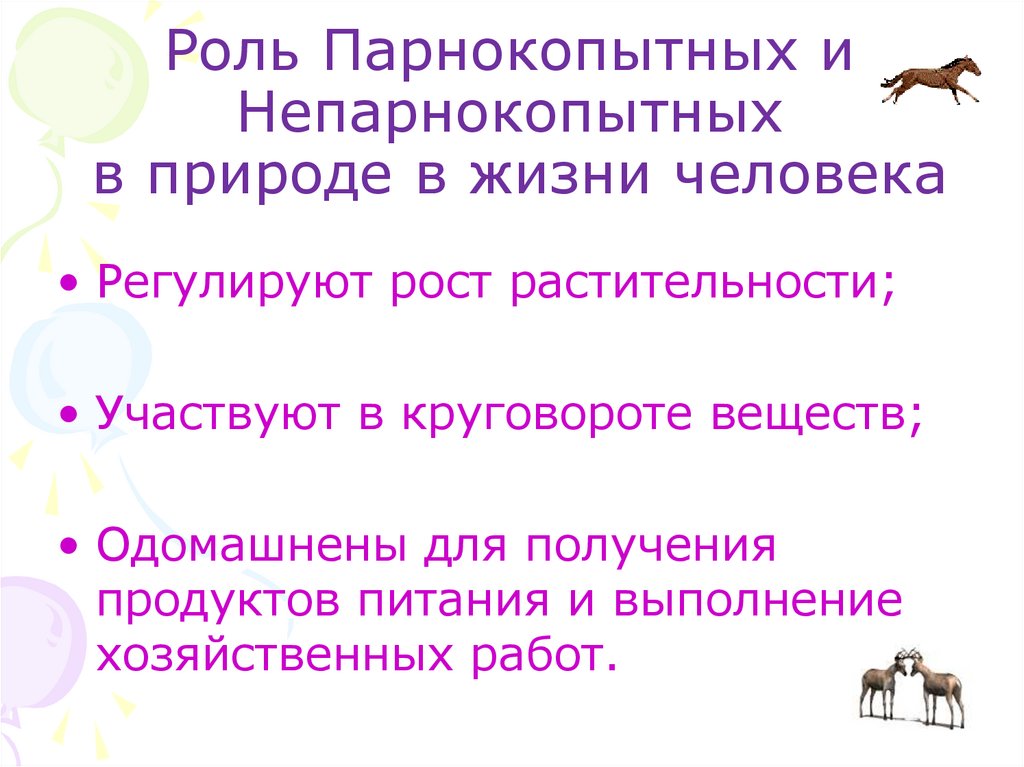 Роль Парнокопытных и Непарнокопытных в природе в жизни человека

• Регулируют рост растительности;

• Участвуют в круговороте веществ;

• Одомашнены для получения продуктов питания и выполнение хозяйственных работ.